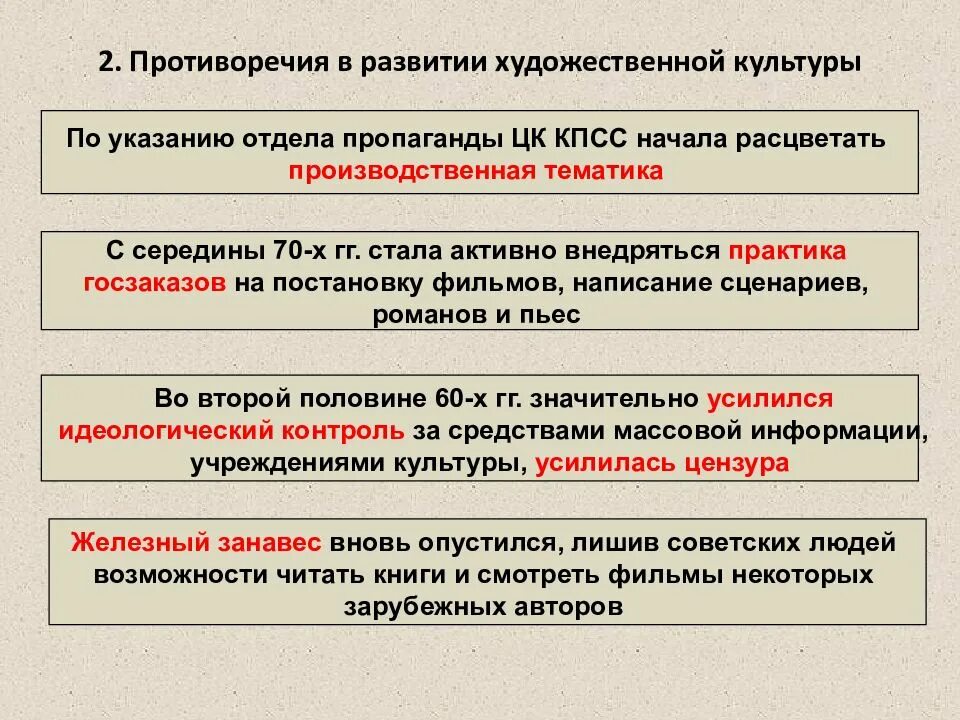 2. Противоречия в развитии художественной культуры

По указанию отдела пропаганды ЦК КПСС начала расцветать производственная тематика

С середины 70-х гг. стала активно внедряться практика госзаказов на постановку фильмов, написание сценариев, романов и пьес

Во второй половине 60-х гг. значительно усилился идеологический контроль за средствами массовой информации, учреждениями культуры, усилилась цензура

Железный занавес вновь опустился, лишив советских людей возможности читать книги и смотреть фильмы некоторых зарубежных авторов